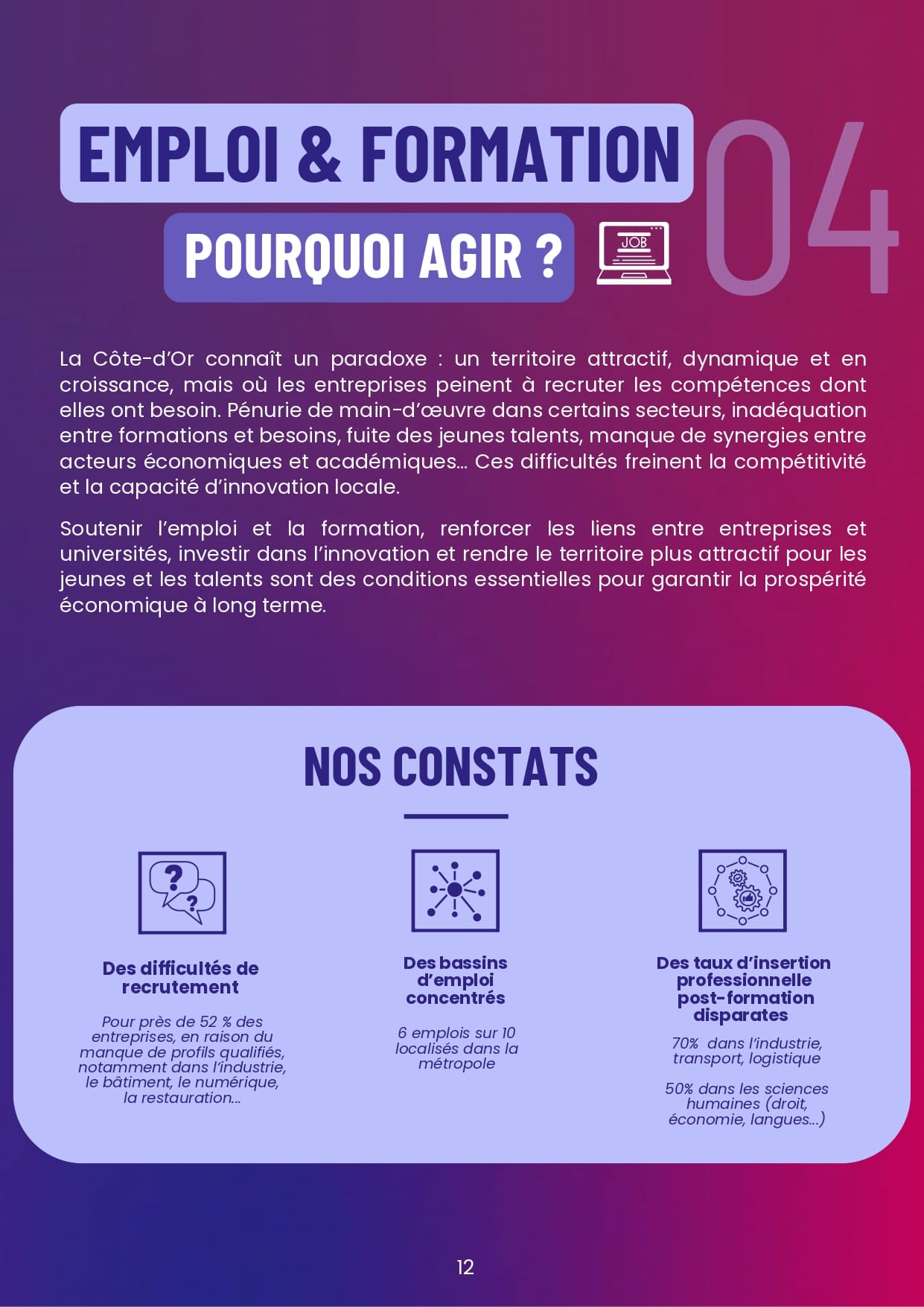 EMPLOI & FORMATION

04

POURQUOI AGIR ?

JOB

La Côte-d'Or connaît un paradoxe : un territoire attractif, dynamique et en croissance, mais où les entreprises peinent à recruter les compétences dont elles ont besoin. Pénurie de main-d'œuvre dans certains secteurs, inadéquation entre formations et besoins, fuite des jeunes talents, manque de synergies entre acteurs économiques et académiques... Ces difficultés freinent la compétitivité et la capacité d'innovation locale.

Soutenir l'emploi et la formation, renforcer les liens entre entreprises et universités, investir dans l'innovation et rendre le territoire plus attractif pour les jeunes et les talents sont des conditions essentielles pour garantir la prospérité économique à long terme.

NOS CONSTATS

Des difficultés de recrutement

Pour près de 52 % des entreprises, en raison du manque de profils qualifiés, notamment dans l'industrie, le bâtiment, le numérique, la restauration...

Des bassins d'emploi concentrés

6 emplois sur 10 localisés dans la métropole

Des taux d'insertion professionnelle post-formation disparates

70% dans l'industrie, transport, logistique

50% dans les sciences humaines (droit, économie, langues...)

12